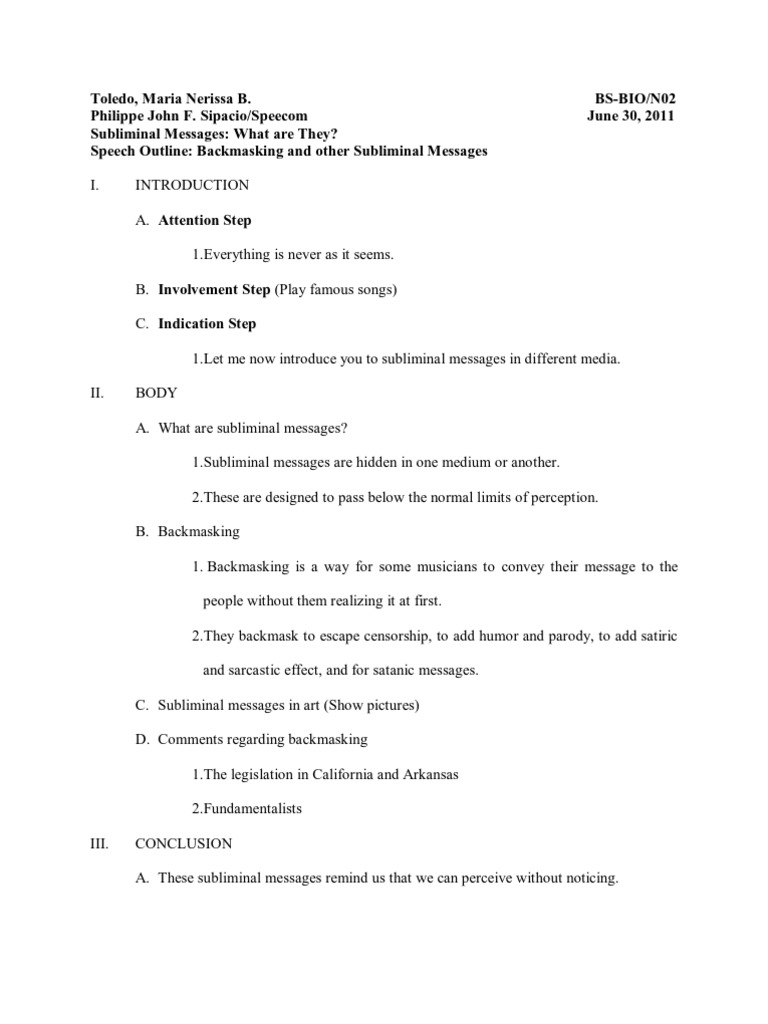 Toledo, Maria Nerissa B.
BS-BIO/N02
Philippe John F. Sipacio/Speecom
June 30, 2011
Subliminal Messages: What are They?
Speech Outline: Backmasking and other Subliminal Messages

I. INTRODUCTION

A. Attention Step

1.Everything is never as it seems.

B. Involvement Step (Play famous songs)

C. Indication Step

1.Let me now introduce you to subliminal messages in different media.

II. BODY

A. What are subliminal messages?

1.Subliminal messages are hidden in one medium or another.

2.These are designed to pass below the normal limits of perception.

B. Backmasking

1. Backmasking is a way for some musicians to convey their message to the people without them realizing it at first.

2.They backmask to escape censorship, to add humor and parody, to add satiric and sarcastic effect, and for satanic messages.

C. Subliminal messages in art (Show pictures)

D. Comments regarding backmasking

1.The legislation in California and Arkansas

2.Fundamentalists

III. CONCLUSION

A. These subliminal messages remind us that we can perceive without noticing.